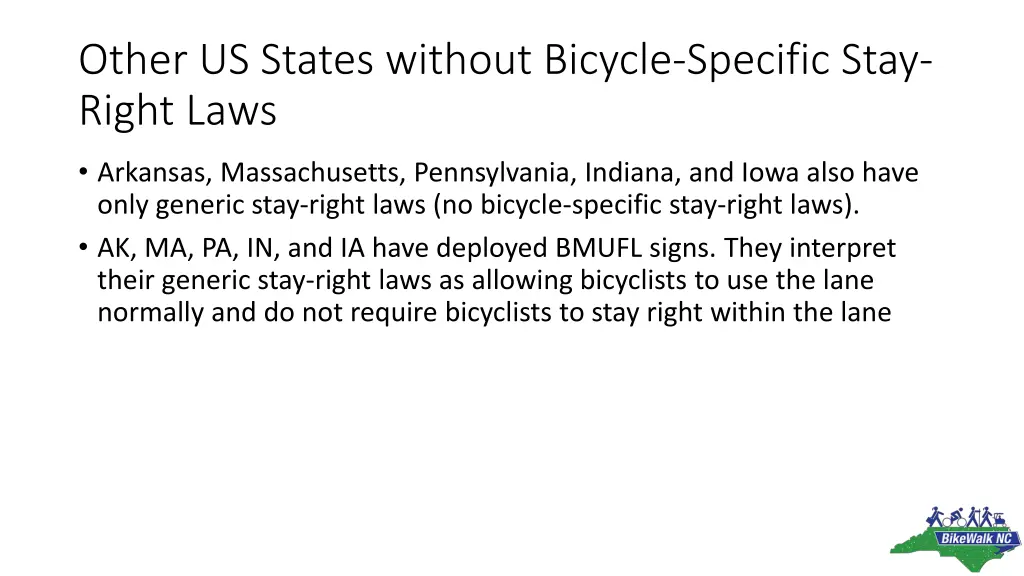 Other US States without Bicycle-Specific Stay-Right Laws

• Arkansas, Massachusetts, Pennsylvania, Indiana, and Iowa also have only generic stay-right laws (no bicycle-specific stay-right laws).

• AK, MA, PA, IN, and IA have deployed BMUFL signs. They interpret their generic stay-right laws as allowing bicyclists to use the lane normally and do not require bicyclists to stay right within the lane

BikeWalk NC